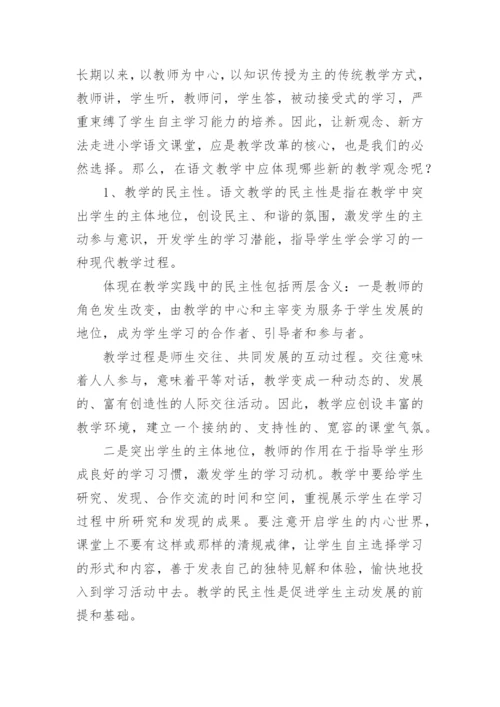 长期以来，以教师为中心，以知识传授为主的传统教学方式，教师讲，学生听，教师问，学生答，被动接受式的学习，严重束缚了学生自主学习能力的培养。因此，让新观念、新方法走进小学语文课堂，应是教学改革的核心，也是我们的必然选择。那么，在语文教学中应体现哪些新的教学观念呢？

1、教学的民主性。语文教学的民主性是指在教学中突出学生的主体地位，创设民主、和谐的氛围，激发学生的主动参与意识，开发学生的学习潜能，指导学生学会学习的一种现代教学过程。

体现在教学实践中的民主性包括两层含义：一是教师的角色发生改变，由教学的中心和主宰变为服务于学生发展的地位，成为学生学习的合作者、引导者和参与者。

教学过程是师生交往、共同发展的互动过程。交往意味着人人参与，意味着平等对话，教学变成一种动态的、发展的、富有创造性的人际交往活动。因此，教学应创设丰富的教学环境，建立一个接纳的、支持性的、宽容的课堂气氛。

二是突出学生的主体地位，教师的作用在于指导学生形成良好的学习习惯，激发学生的学习动机。教学中要给学生研究、发现、合作交流的时间和空间，重视展示学生在学习过程中所研究和发现的成果。要注意开启学生的内心世界，课堂上不要有这样或那样的清规戒律，让学生自主选择学习的形式和内容，善于发表自己的独特见解和体验，愉快地投入到学习活动中去。教学的民主性是促进学生主动发展的前提和基础。